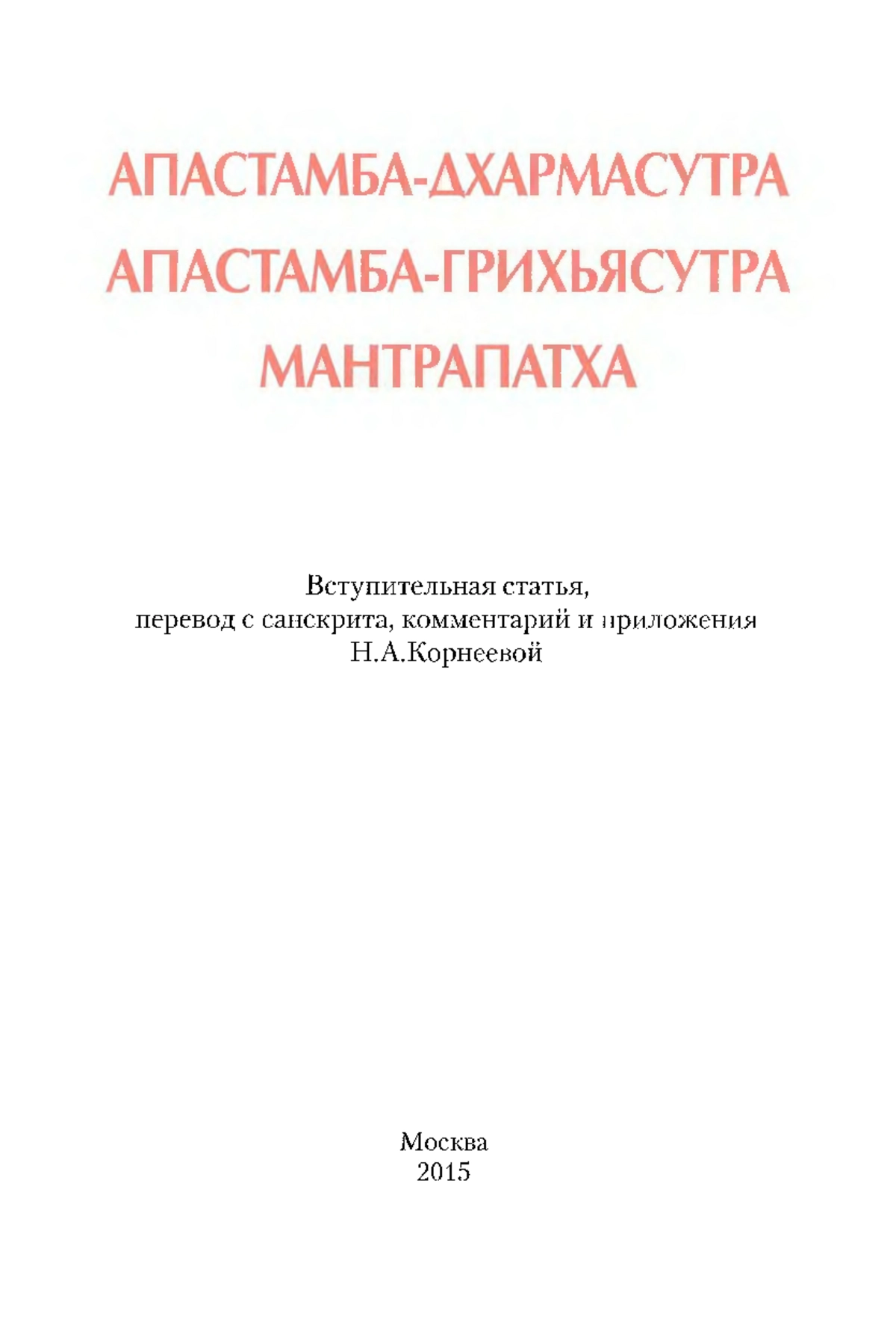 АПАСТАМБА-ДХАРМАСУТРА
АПАСТАМБА-ГРИХЬЯСУТРА
МАНТРАПАТХА

Вступительная статья,
перевод с санскрита, комментарий и приложения
Н.А.Корнеевой

Москва
2015